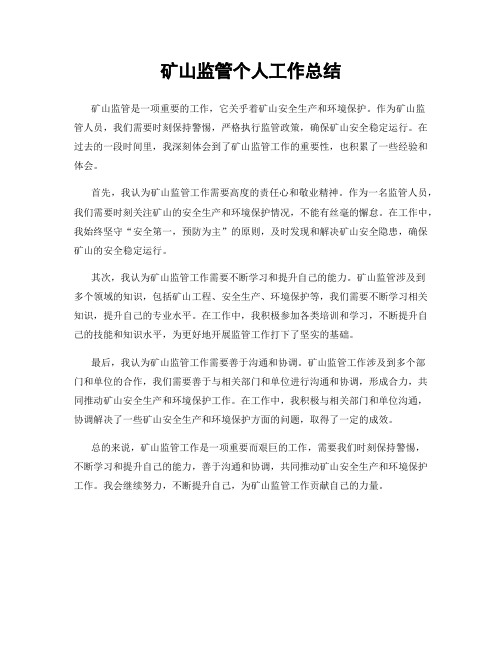 矿山监管个人工作总结

矿山监管是一项重要的工作，它关乎着矿山安全生产和环境保护。作为矿山监管人员，我们需要时刻保持警惕，严格执行监管政策，确保矿山安全稳定运行。在过去的一段时间里，我深刻体会到了矿山监管工作的重要性，也积累了一些经验和体会。

首先，我认为矿山监管工作需要高度的责任心和敬业精神。作为一名监管人员，我们需要时刻关注矿山的安全生产和环境保护情况，不能有丝毫的懈怠。在工作中，我始终坚守“安全第一，预防为主”的原则，及时发现和解决矿山安全隐患，确保矿山的安全稳定运行。

其次，我认为矿山监管工作需要不断学习和提升自己的能力。矿山监管涉及到多个领域的知识，包括矿山工程、安全生产、环境保护等，我们需要不断学习相关知识，提升自己的专业水平。在工作中，我积极参加各类培训和学习，不断提升自己的技能和知识水平，为更好地开展监管工作打下了坚实的基础。

最后，我认为矿山监管工作需要善于沟通和协调。矿山监管工作涉及到多个部门和单位的合作，我们需要善于与相关部门和单位进行沟通和协调，形成合力，共同推动矿山安全生产和环境保护工作。在工作中，我积极与相关部门和单位沟通，协调解决了一些矿山安全生产和环境保护方面的问题，取得了一定的成效。

总的来说，矿山监管工作是一项重要而艰巨的工作，需要我们时刻保持警惕，不断学习和提升自己的能力，善于沟通和协调，共同推动矿山安全生产和环境保护工作。我会继续努力，不断提升自己，为矿山监管工作贡献自己的力量。